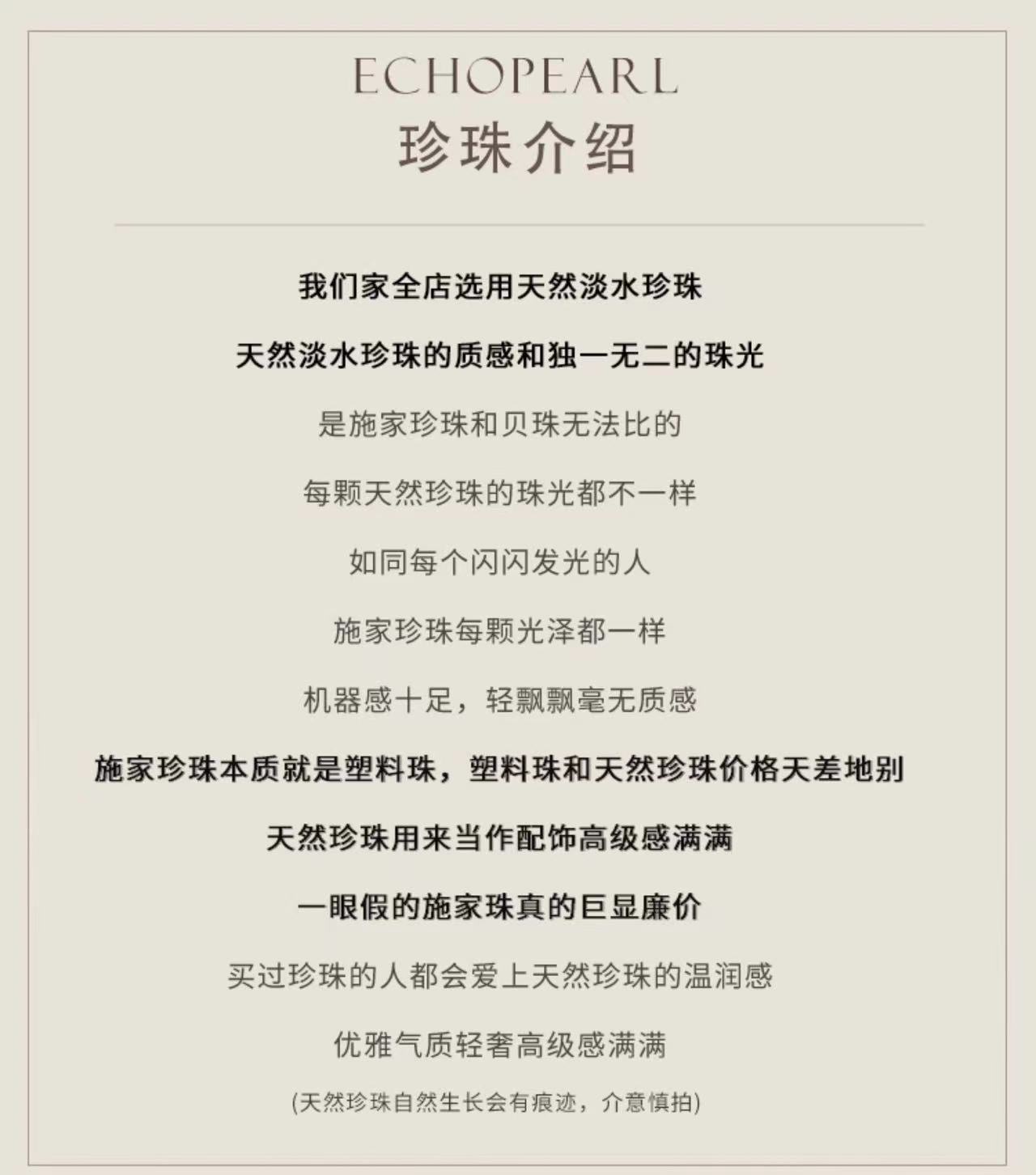 ECHOPEARL
珍珠介绍

我们家全店选用天然淡水珍珠

天然淡水珍珠的质感和独一无二的珠光

是施家珍珠和贝珠无法比的

每颗天然珍珠的珠光都不一样

如同每个闪闪发光的人

施家珍珠每颗光泽都一样

机器感十足，轻飘飘毫无质感

施家珍珠本质就是塑料珠，塑料珠和天然珍珠价格天差地别

天然珍珠用来当作配饰高级感满满

一眼假的施家珠真的巨显廉价

买过珍珠的人都会爱上天然珍珠的温润感

优雅气质轻奢高级感满满

(天然珍珠自然生长会有痕迹，介意慎拍)